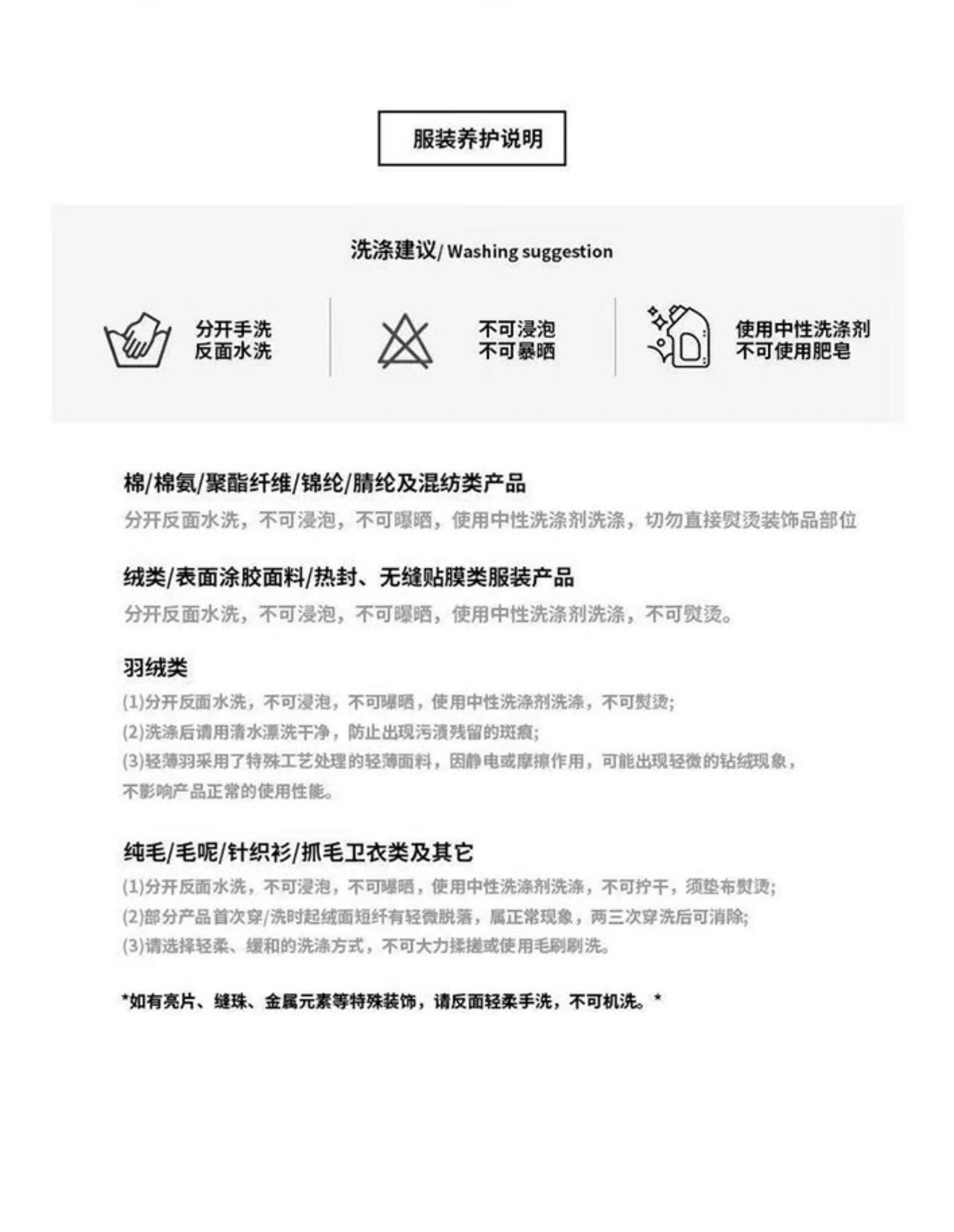 服装养护说明

洗涤建议/ Washing suggestion

分开手洗
反面水洗

不可浸泡
不可暴晒

使用中性洗涤剂
不可使用肥皂

棉/棉氨/聚酯纤维/锦纶/腈纶及混纺类产品
分开反面水洗，不可浸泡，不可曝晒，使用中性洗涤剂洗涤，切勿直接熨烫装饰品部位

绒类/表面涂胶面料/热封、无缝贴膜类服装产品
分开反面水洗，不可浸泡，不可曝晒，使用中性洗涤剂洗涤，不可熨烫。

羽绒类
(1)分开反面水洗，不可浸泡，不可曝晒，使用中性洗涤剂洗涤，不可熨烫;
(2)洗涤后请用清水漂洗干净，防止出现污渍残留的斑痕;
(3)轻薄羽采用了特殊工艺处理的轻薄面料，因静电或摩擦作用，可能出现轻微的钻绒现象，不影响产品正常的使用性能。

纯毛/毛呢/针织衫/抓毛卫衣类及其它
(1)分开反面水洗，不可浸泡，不可曝晒，使用中性洗涤剂洗涤，不可拧干，须垫布熨烫;
(2)部分产品首次穿/洗时起绒面短纤有轻微脱落，属正常现象，两三次穿洗后可消除;
(3)请选择轻柔、缓和的洗涤方式，不可大力揉搓或使用毛刷刷洗。

*如有亮片、缝珠、金属元素等特殊装饰，请反面轻柔手洗，不可机洗。*